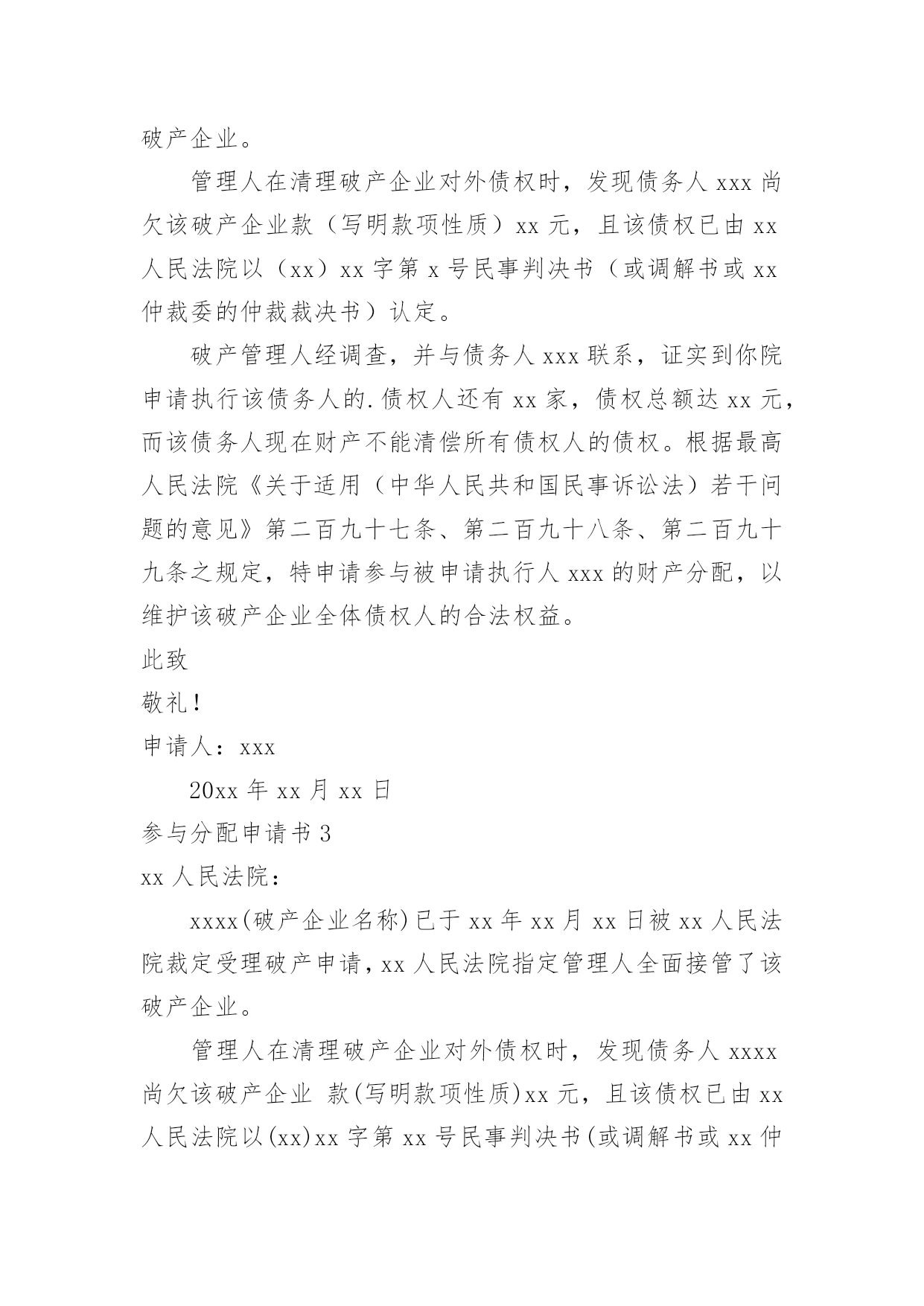 破产企业。

管理人在清理破产企业对外债权时，发现债务人 xxx 尚欠该破产企业款（写明款项性质）xx 元，且该债权已由 xx 人民法院以（xx）xx 字第 x 号民事判决书（或调解书或 xx 仲裁委的仲裁裁决书）认定。

破产管理人经调查，并与债务人 xxx 联系，证实到你院申请执行该债务人的.债权人还有 xx 家，债权总额达 xx 元，而该债务人现在财产不能清偿所有债权人的债权。根据最高人民法院《关于适用（中华人民共和国民事诉讼法）若干问题的意见》第二百九十七条、第二百九十八条、第二百九十九条之规定，特申请参与被申请执行人 xxx 的财产分配，以维护该破产企业全体债权人的合法权益。

此致

敬礼！

申请人：xxx

20xx 年 xx 月 xx 日

参与分配申请书 3

xx 人民法院：

xxxx(破产企业名称)已于 xx 年 xx 月 xx 日被 xx 人民法院裁定受理破产申请，xx 人民法院指定管理人全面接管了该破产企业。

管理人在清理破产企业对外债权时，发现债务人 xxxx 尚欠该破产企业 款(写明款项性质)xx 元，且该债权已由 xx 人民法院以(xx)xx 字第 xx 号民事判决书(或调解书或 xx 仲